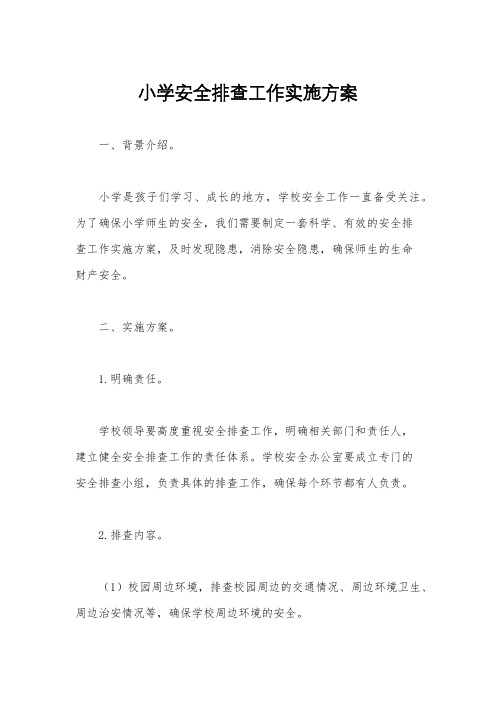 小学安全排查工作实施方案

一、背景介绍。

小学是孩子们学习、成长的地方，学校安全工作一直备受关注。为了确保小学师生的安全，我们需要制定一套科学、有效的安全排查工作实施方案，及时发现隐患，消除安全隐患，确保师生的生命财产安全。

二、实施方案。

1.明确责任。

学校领导要高度重视安全排查工作，明确相关部门和责任人，建立健全安全排查工作的责任体系。学校安全办公室要成立专门的安全排查小组，负责具体的排查工作，确保每个环节都有人负责。

2.排查内容。

（1）校园周边环境，排查校园周边的交通情况、周边环境卫生、周边治安情况等，确保学校周边环境的安全。